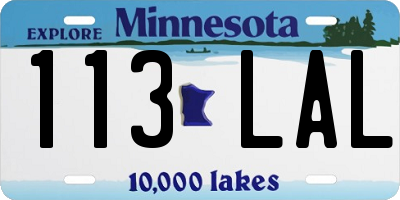 EXPLORE Minnesota

113 LAL

10,000 lakes